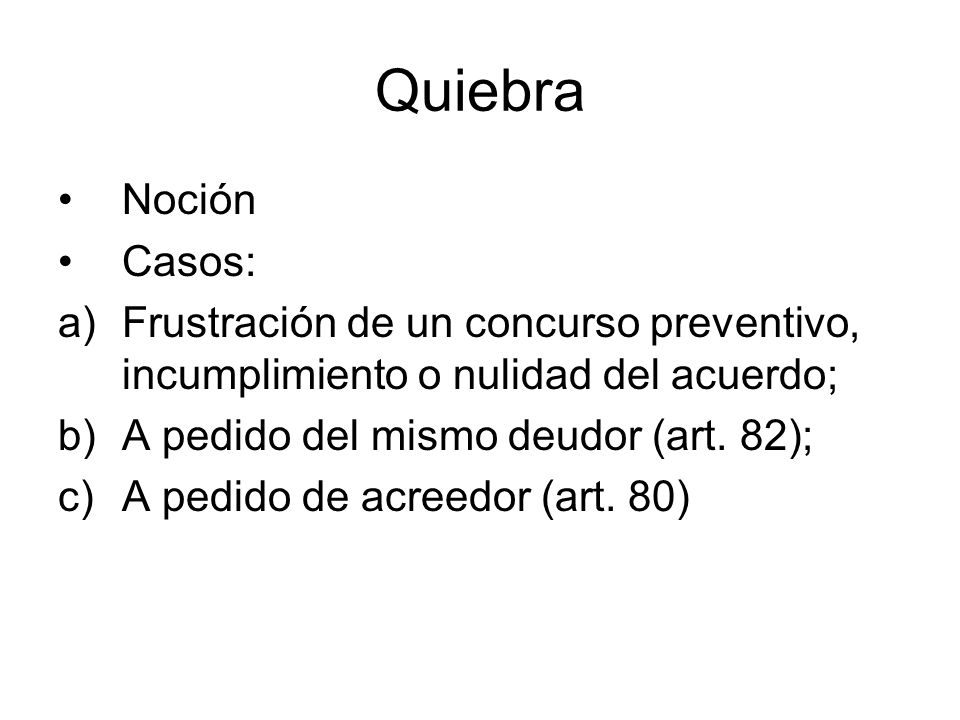 Quiebra

• Noción
• Casos:
a) Frustración de un concurso preventivo, incumplimiento o nulidad del acuerdo;
b) A pedido del mismo deudor (art. 82);
c) A pedido de acreedor (art. 80)